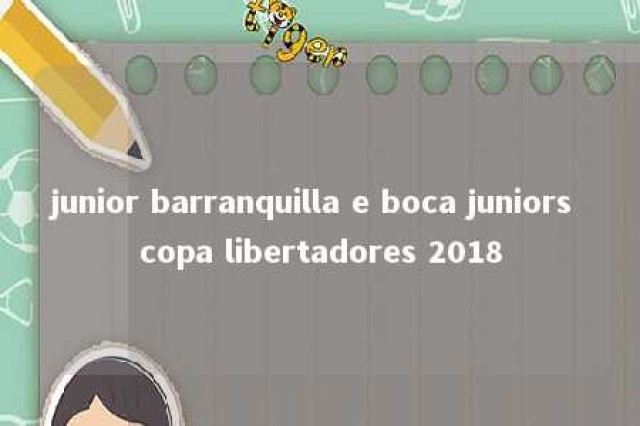 tiger

junior barranquilla e boca juniors copa libertadores 2018